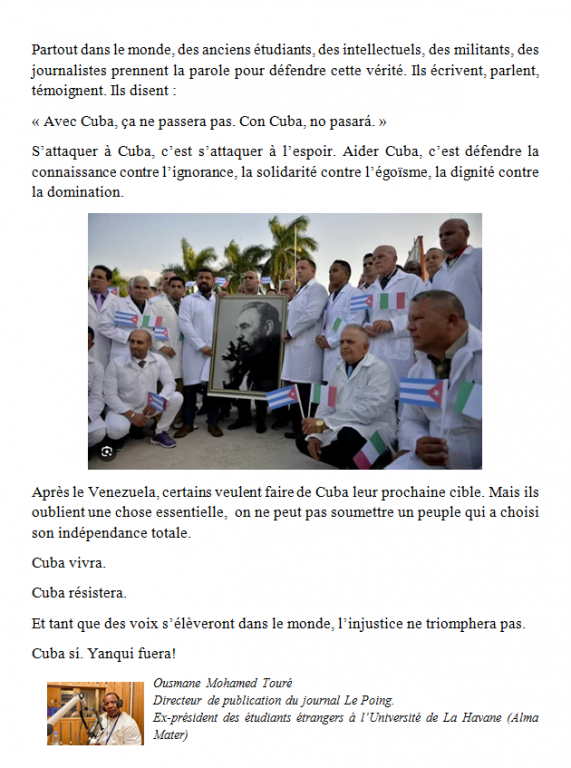 Partout dans le monde, des anciens étudiants, des intellectuels, des militants, des journalistes prennent la parole pour défendre cette vérité. Ils écrivent, parlent, témoignent. Ils disent :

« Avec Cuba, ça ne passera pas. Con Cuba, no pasará. »

S'attaquer à Cuba, c'est s'attaquer à l'espoir. Aider Cuba, c'est défendre la connaissance contre l'ignorance, la solidarité contre l'égoïsme, la dignité contre la domination.

Après le Venezuela, certains veulent faire de Cuba leur prochaine cible. Mais ils oublient une chose essentielle, on ne peut pas soumettre un peuple qui a choisi son indépendance totale.

Cuba vivra.

Cuba résistera.

Et tant que des voix s'élèveront dans le monde, l'injustice ne triomphera pas.

Cuba sí. Yanqui fuera!

Ousmane Mohamed Touré
Directeur de publication du journal Le Poing.
Ex-président des étudiants étrangers à l'Université de La Havane (Alma Mater)